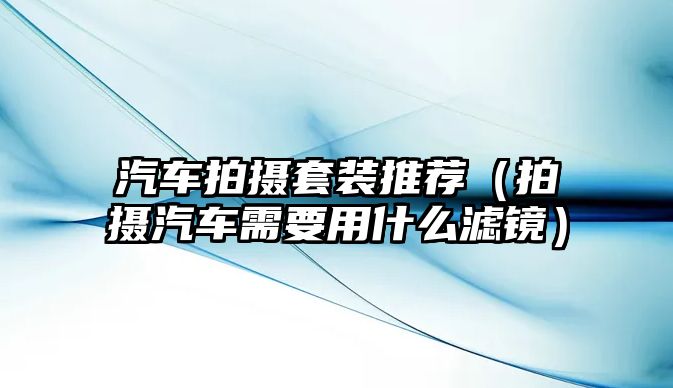 汽车拍摄套装推荐（拍摄汽车需要用什么滤镜）